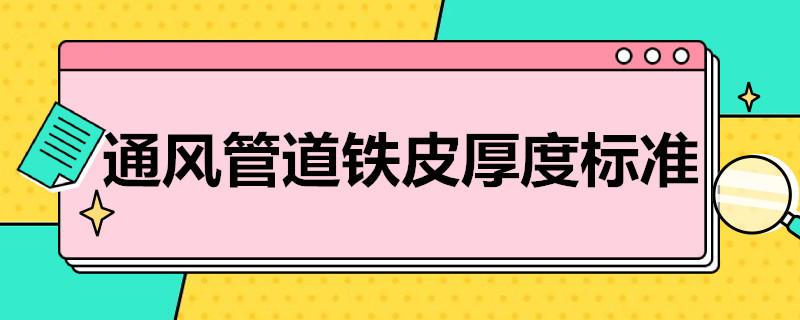 通风管道铁皮厚度标准